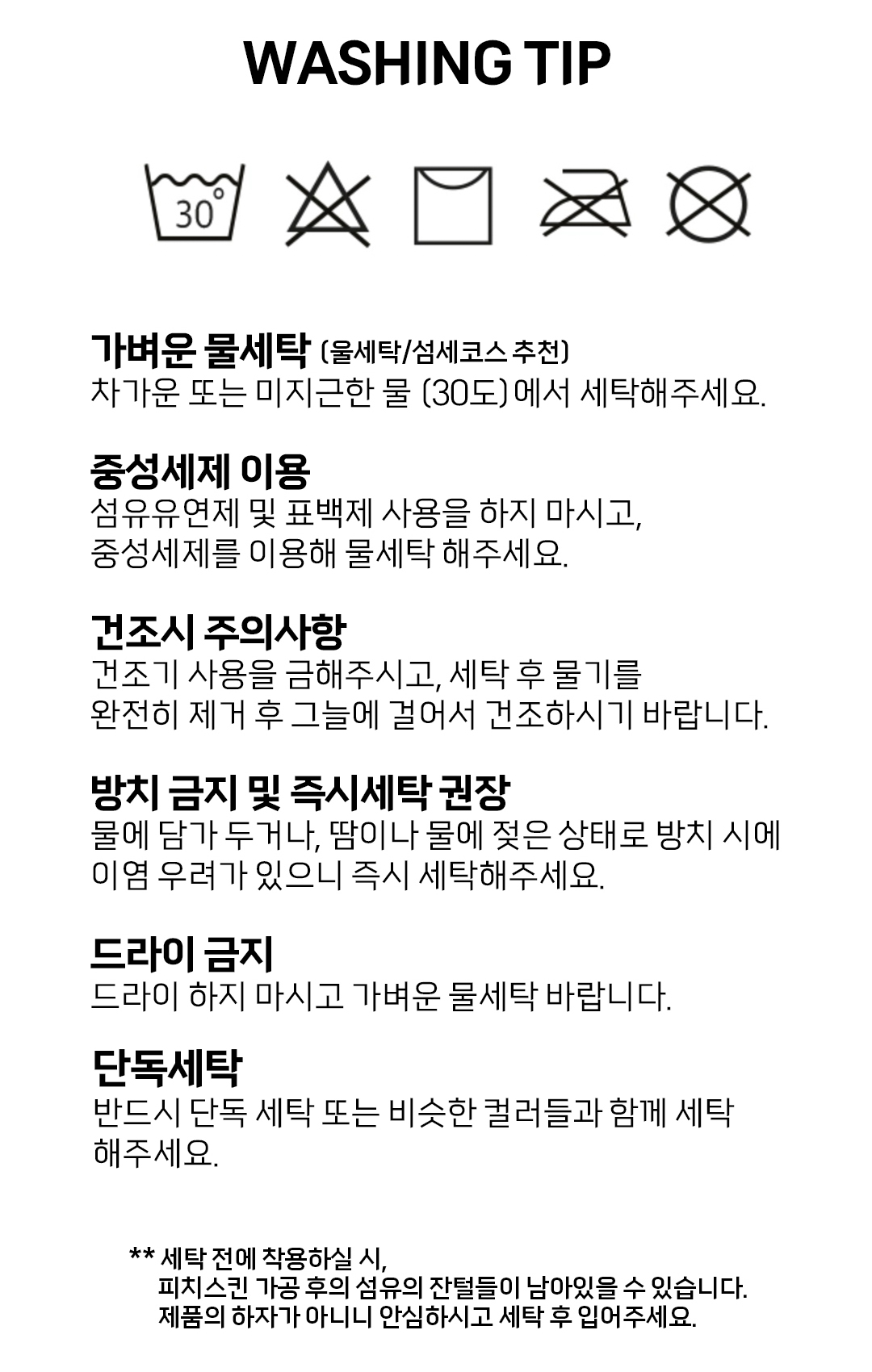 WASHING TIP

30°

가벼운 물세탁 (울세탁/섬세코스 추천)
차가운 또는 미지근한 물 (30도)에서 세탁해주세요.

중성세제 이용
섬유유연제 및 표백제 사용을 하지 마시고,
중성세제를 이용해 물세탁 해주세요.

건조시 주의사항
건조기 사용을 금해주시고, 세탁 후 물기를
완전히 제거 후 그늘에 걸어서 건조하시기 바랍니다.

방치 금지 및 즉시세탁 권장
물에 담가 두거나, 땀이나 물에 젖은 상태로 방치 시에
이염 우려가 있으니 즉시 세탁해주세요.

드라이 금지
드라이 하지 마시고 가벼운 물세탁 바랍니다.

단독세탁
반드시 단독 세탁 또는 비슷한 컬러들과 함께 세탁
해주세요.

** 세탁 전에 착용하실 시,
피치스킨 가공 후의 섬유의 잔털들이 남아있을 수 있습니다.
제품의 하자가 아니니 안심하시고 세탁 후 입어주세요.